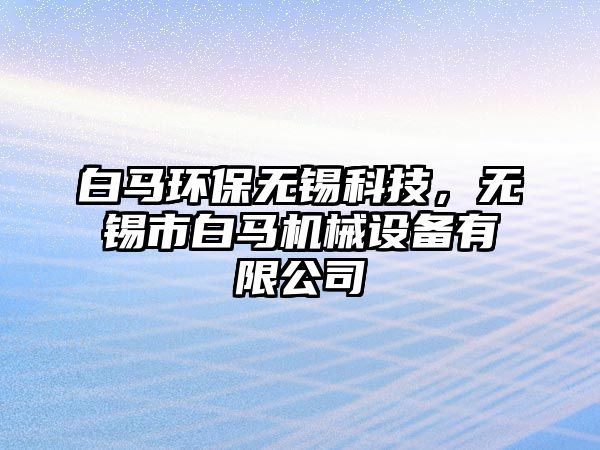 白马环保无锡科技，无锡市白马机械设备有限公司